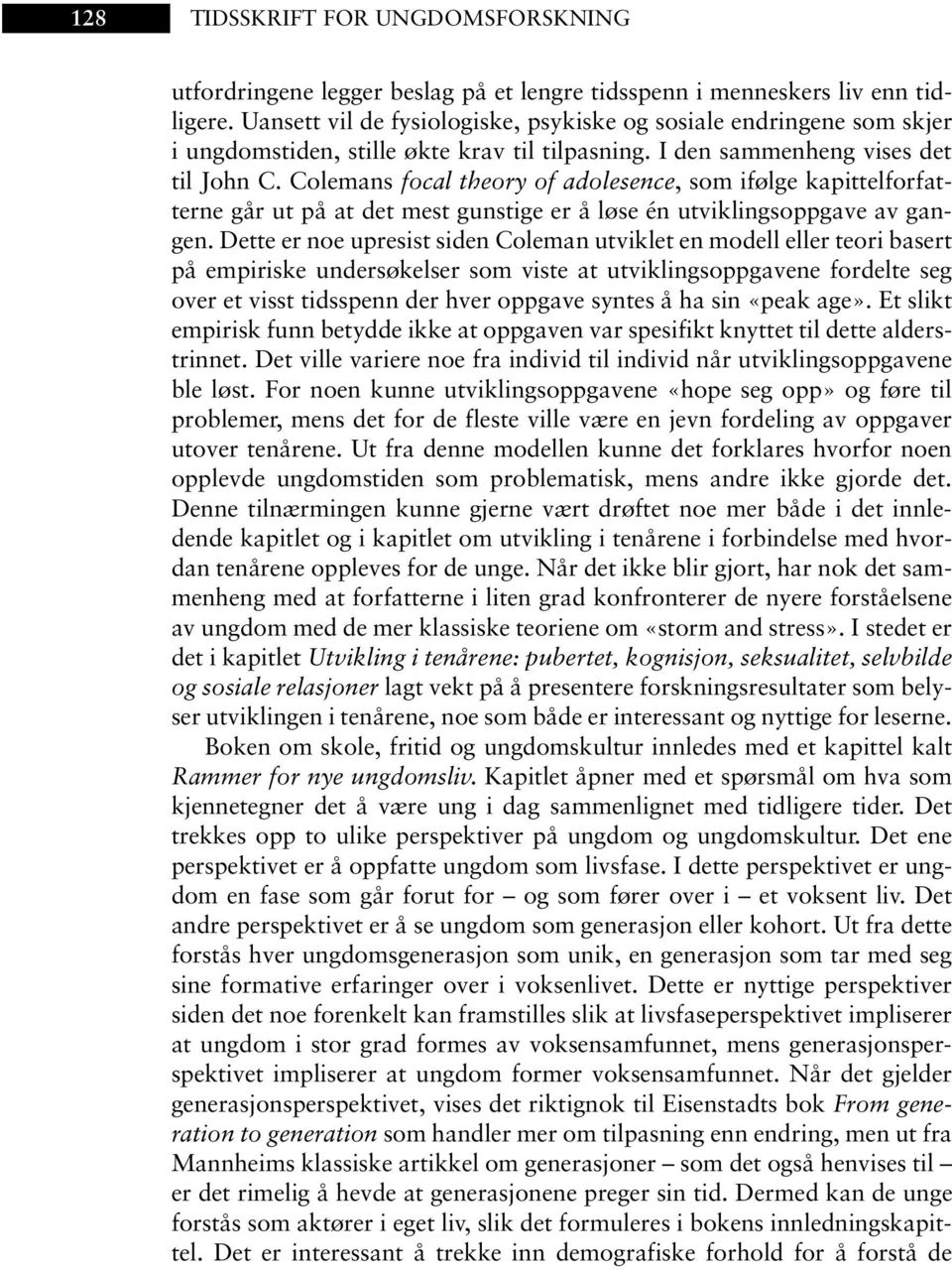 128 TIDSSKRIFT FOR UNGDOMSFORSKNING

utfordringene legger beslag på et lengre tidsspenn i menneskers liv enn tidligere. Uansett vil de fysiologiske, psykiske og sosiale endringene som skjer i ungdomstiden, stille økte krav til tilpasning. I den sammenheng vises det til John C. Colemans focal theory of adolesence, som ifølge kapittelforfatterne går ut på at det mest gunstige er å løse én utviklingsoppgave av gangen. Dette er noe upresist siden Coleman utviklet en modell eller teori basert på empiriske undersøkelser som viste at utviklingsoppgavene fordelte seg over et visst tidsspenn der hver oppgave syntes å ha sin «peak age». Et slikt empirisk funn betydde ikke at oppgaven var spesifikt knyttet til dette alderstrinnet. Det ville variere noe fra individ til individ når utviklingsoppgavene ble løst. For noen kunne utviklingsoppgavene «hope seg opp» og føre til problemer, mens det for de fleste ville være en jevn fordeling av oppgaver utover tenårene. Ut fra denne modellen kunne det forklares hvorfor noen opplevde ungdomstiden som problematisk, mens andre ikke gjorde det. Denne tilnærmingen kunne gjerne vært drøftet noe mer både i det innledende kapitlet og i kapitlet om utvikling i tenårene i forbindelse med hvordan tenårene oppleves for de unge. Når det ikke blir gjort, har nok det sammenheng med at forfatterne i liten grad konfronterer de nyere forståelsene av ungdom med de mer klassiske teoriene om «storm and stress». I stedet er det i kapitlet Utvikling i tenårene: pubertet, kognisjon, seksualitet, selvbilde og sosiale relasjoner lagt vekt på å presentere forskningsresultater som belyser utviklingen i tenårene, noe som både er interessant og nyttige for leserne.

Boken om skole, fritid og ungdomskultur innledes med et kapittel kalt Rammer for nye ungdomsliv. Kapitlet åpner med et spørsmål om hva som kjennetegner det å være ung i dag sammenlignet med tidligere tider. Det trekkes opp to ulike perspektiver på ungdom og ungdomskultur. Det ene perspektivet er å oppfatte ungdom som livsfase. I dette perspektivet er ungdom en fase som går forut for – og som fører over i – et voksent liv. Det andre perspektivet er å se ungdom som generasjon eller kohort. Ut fra dette forstås hver ungdomsgenerasjon som unik, en generasjon som tar med seg sine formative erfaringer over i voksenlivet. Dette er nyttige perspektiver siden det noe forenkelt kan framstilles slik at livsfaseperspektivet impliserer at ungdom i stor grad formes av voksensamfunnet, mens generasjonsperspektivet impliserer at ungdom former voksensamfunnet. Når det gjelder generasjonsperspektivet, vises det riktignok til Eisenstadts bok From generation to generation som handler mer om tilpasning enn endring, men ut fra Mannheims klassiske artikkel om generasjoner – som det også henvises til – er det rimelig å hevde at generasjonene preger sin tid. Dermed kan de unge forstås som aktører i eget liv, slik det formuleres i bokens innledningskapittel. Det er interessant å trekke inn demografiske forhold for å forstå de